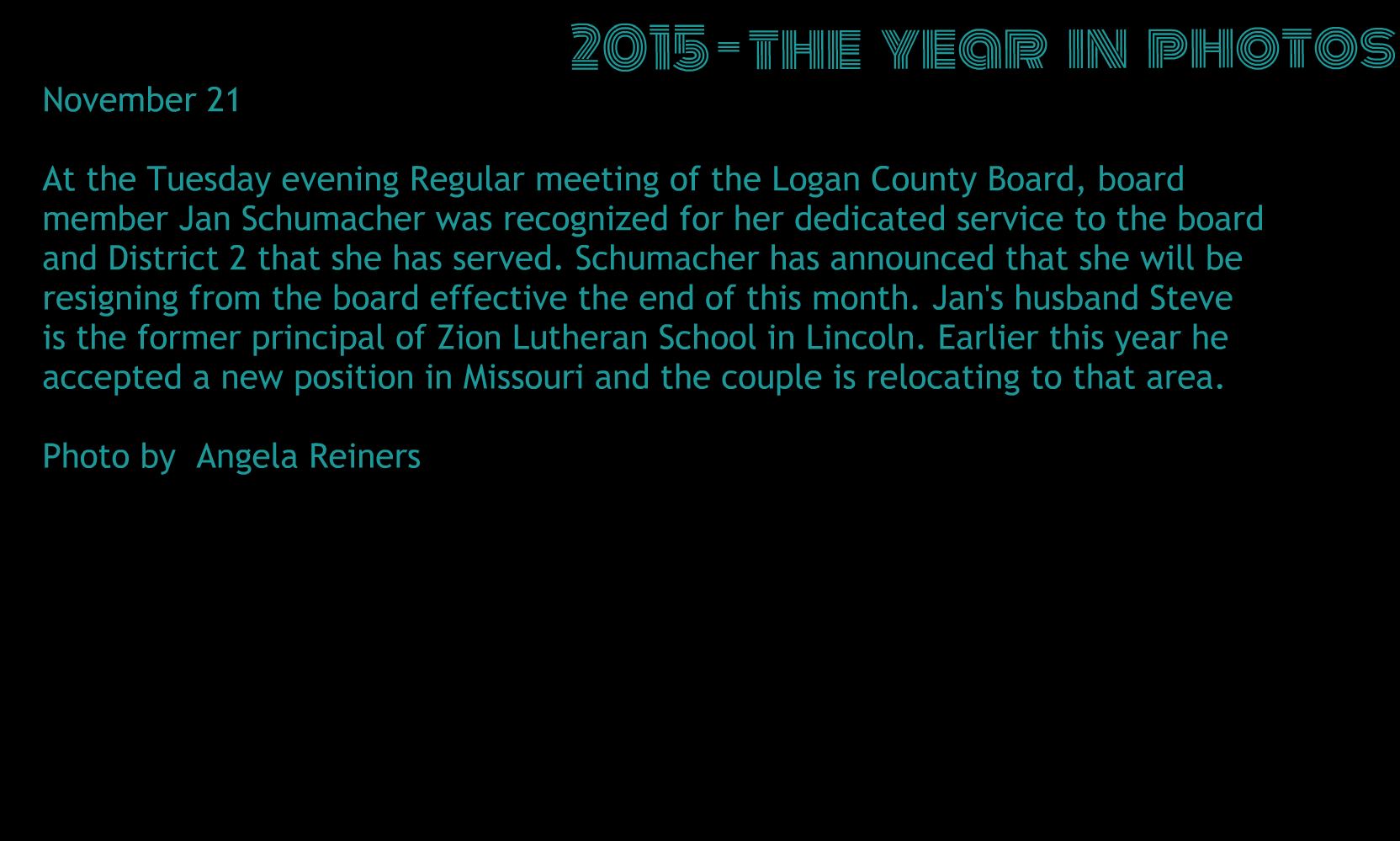 2015-THE YEAR IN PHOTOS

November 21

At the Tuesday evening Regular meeting of the Logan County Board, board member Jan Schumacher was recognized for her dedicated service to the board and District 2 that she has served. Schumacher has announced that she will be resigning from the board effective the end of this month. Jan's husband Steve is the former principal of Zion Lutheran School in Lincoln. Earlier this year he accepted a new position in Missouri and the couple is relocating to that area.

Photo by  Angela Reiners